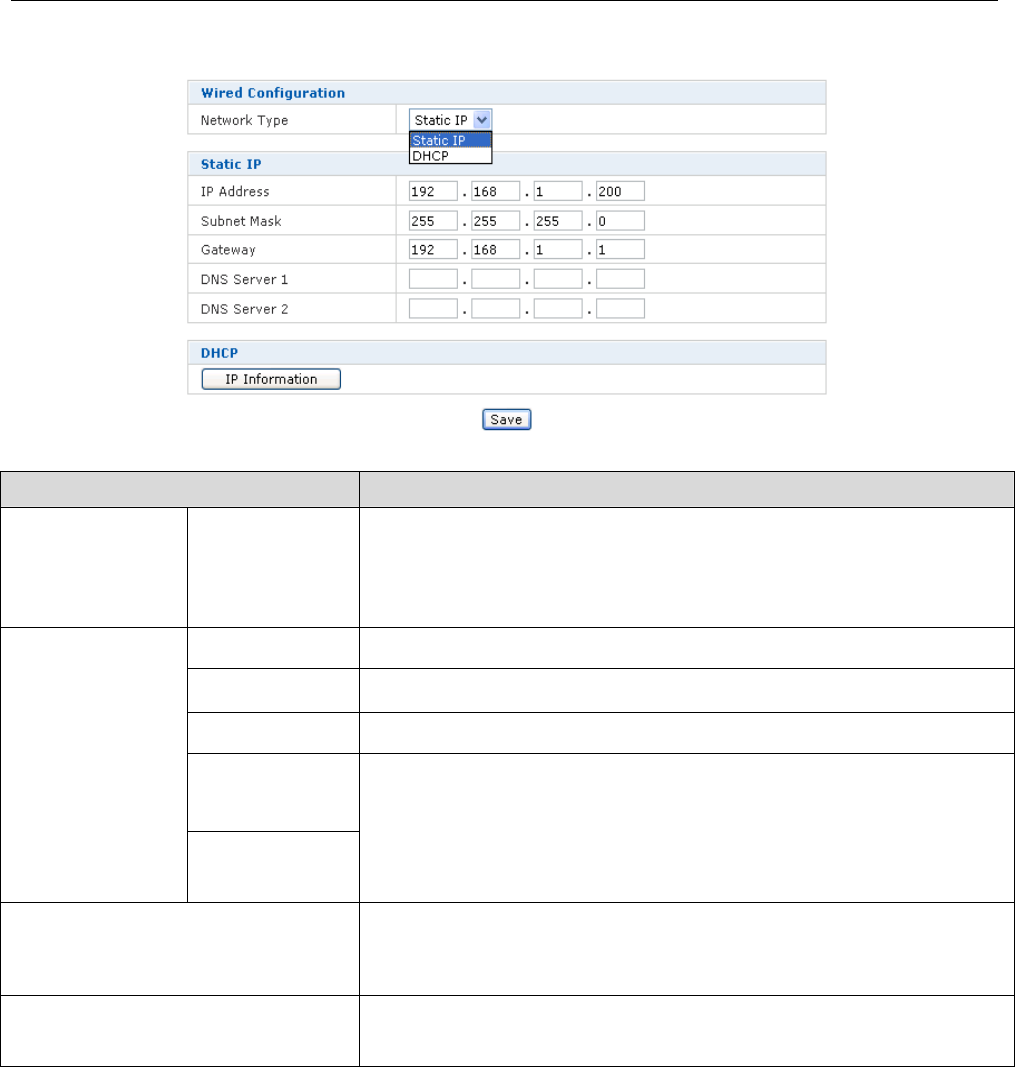 Wired Configuration

Network Type Static IP

Static IP
DHCP

Static IP

IP Address 192 . 168 . 1 . 200

Subnet Mask 255 . 255 . 255 . 0

Gateway 192 . 168 . 1 . 1

DNS Server 1 . . .

DNS Server 2 . . .

DHCP

IP Information

Save